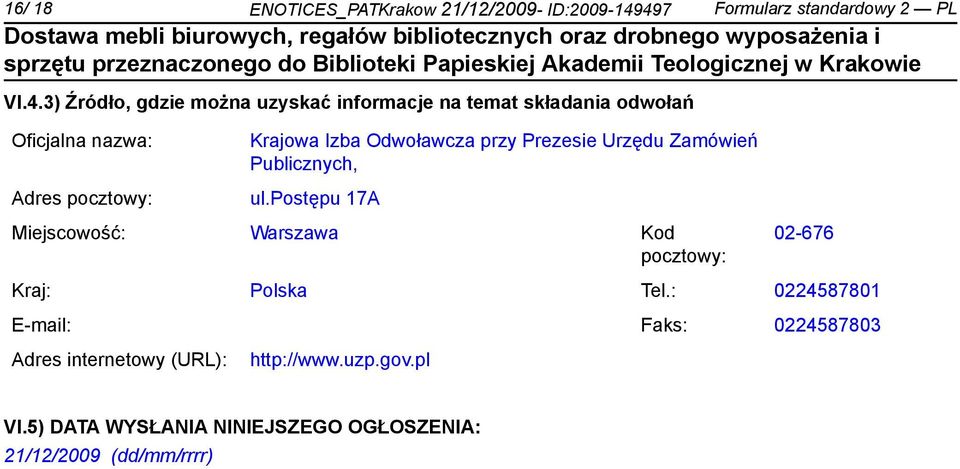 16/ 18 ENOTICES_PATKrakow 21/12/2009- ID:2009-149497 Formularz standardowy 2 — PL

Dostawa mebli biurowych, regałów bibliotecznych oraz drobnego wyposażenia i sprzętu przeznaczonego do Biblioteki Papieskiej Akademii Teologicznej w Krakowie

VI.4.3) Źródło, gdzie można uzyskać informacje na temat składania odwołań

Oficjalna nazwa: Krajowa Izba Odwoławcza przy Prezesie Urzędu Zamówień Publicznych,

Adres pocztowy: ul.postępu 17A

Miejscowość: Warszawa Kod pocztowy: 02-676

Kraj: Polska Tel.: 0224587801

E-mail: Faks: 0224587803

Adres internetowy (URL): http://www.uzp.gov.pl

VI.5) DATA WYSŁANIA NINIEJSZEGO OGŁOSZENIA:

21/12/2009 (dd/mm/rrrr)